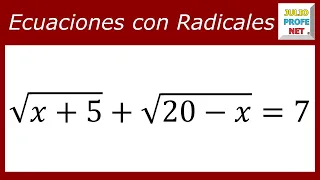 Ecuaciones con Radicales

JULIO
PROFE
NET

$\sqrt{x+5}+\sqrt{20-x}=7$